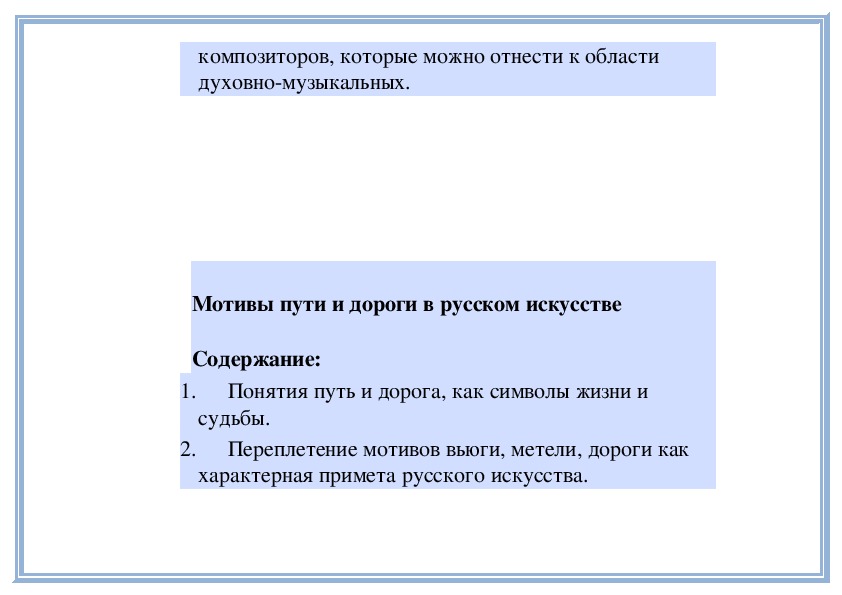 композиторов, которые можно отнести к области духовно-музыкальных.

Мотивы пути и дороги в русском искусстве

Содержание:

1. Понятия путь и дорога, как символы жизни и судьбы.

2. Переплетение мотивов вьюги, метели, дороги как характерная примета русского искусства.